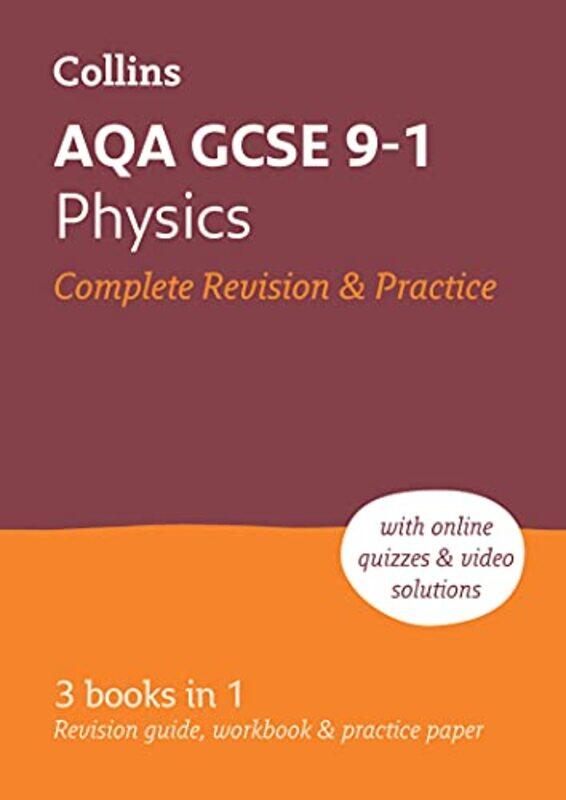 Collins

AQA GCSE 9-1

Physics

Complete Revision & Practice

with online quizzes & video solutions

3 books in 1

Revision guide, workbook & practice paper